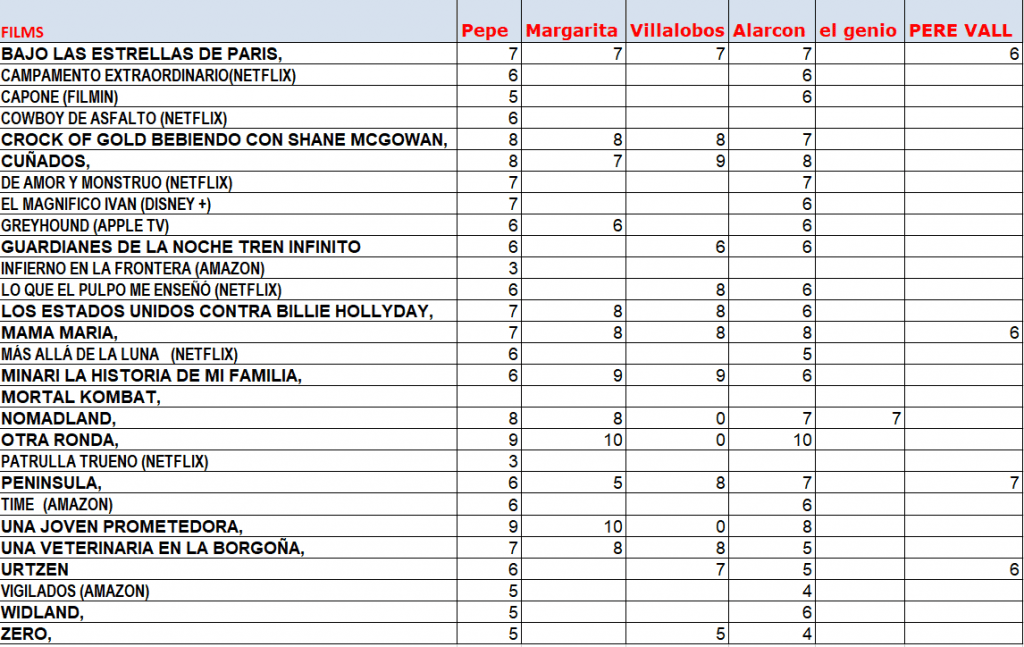 | FILMS | Pepe | Margarita | Villalobos | Alarcon | el genio | PERE VALL |
|---|---|---|---|---|---|---|
| BAJO LAS ESTRELLAS DE PARIS, | 7 | 7 | 7 | 7 | | 6 |
| CAMPAMENTO EXTRAORDINARIO(NETFLIX) | 6 | | | 6 | | |
| CAPONE (FILMIN) | 5 | | | 6 | | |
| COWBOY DE ASFALTO (NETFLIX) | 6 | | | | | |
| CROCK OF GOLD BEBIENDO CON SHANE MCGOWAN, | 8 | 8 | 8 | 7 | | |
| CUÑADOS, | 8 | 7 | 9 | 8 | | |
| DE AMOR Y MONSTRUO (NETFLIX) | 7 | | | 7 | | |
| EL MAGNIFICO IVAN (DISNEY +) | 7 | | | 6 | | |
| GREYHOUND (APPLE TV) | 6 | 6 | | 6 | | |
| GUARDIANES DE LA NOCHE TREN INFINITO | 6 | | 6 | 6 | | |
| INFIERNO EN LA FRONTERA (AMAZON) | 3 | | | | | |
| LO QUE EL PULPO ME ENSEÑÓ (NETFLIX) | 6 | | 8 | 6 | | |
| LOS ESTADOS UNIDOS CONTRA BILLIE HOLLYDAY, | 7 | 8 | 8 | 6 | | |
| MAMA MARIA, | 7 | 8 | 8 | 8 | | 6 |
| MÁS ALLÁ DE LA LUNA (NETFLIX) | 6 | | | 5 | | |
| MINARI LA HISTORIA DE MI FAMILIA, | 6 | 9 | 9 | 6 | | |
| MORTAL KOMBAT, | | | | | | |
| NOMADLAND, | 8 | 8 | 0 | 7 | 7 | |
| OTRA RONDA, | 9 | 10 | 0 | 10 | | |
| PATRULLA TRUENO (NETFLIX) | 3 | | | | | |
| PENINSULA, | 6 | 5 | 8 | 7 | | 7 |
| TIME (AMAZON) | 6 | | | 6 | | |
| UNA JOVEN PROMETEDORA, | 9 | 10 | 0 | 8 | | |
| UNA VETERINARIA EN LA BORGOÑA, | 7 | 8 | 8 | 5 | | |
| URTZEN | 6 | | 7 | 5 | | 6 |
| VIGILADOS (AMAZON) | 5 | | | 4 | | |
| WIDLAND, | 5 | | | 6 | | |
| ZERO, | 5 | | 5 | 4 | | |